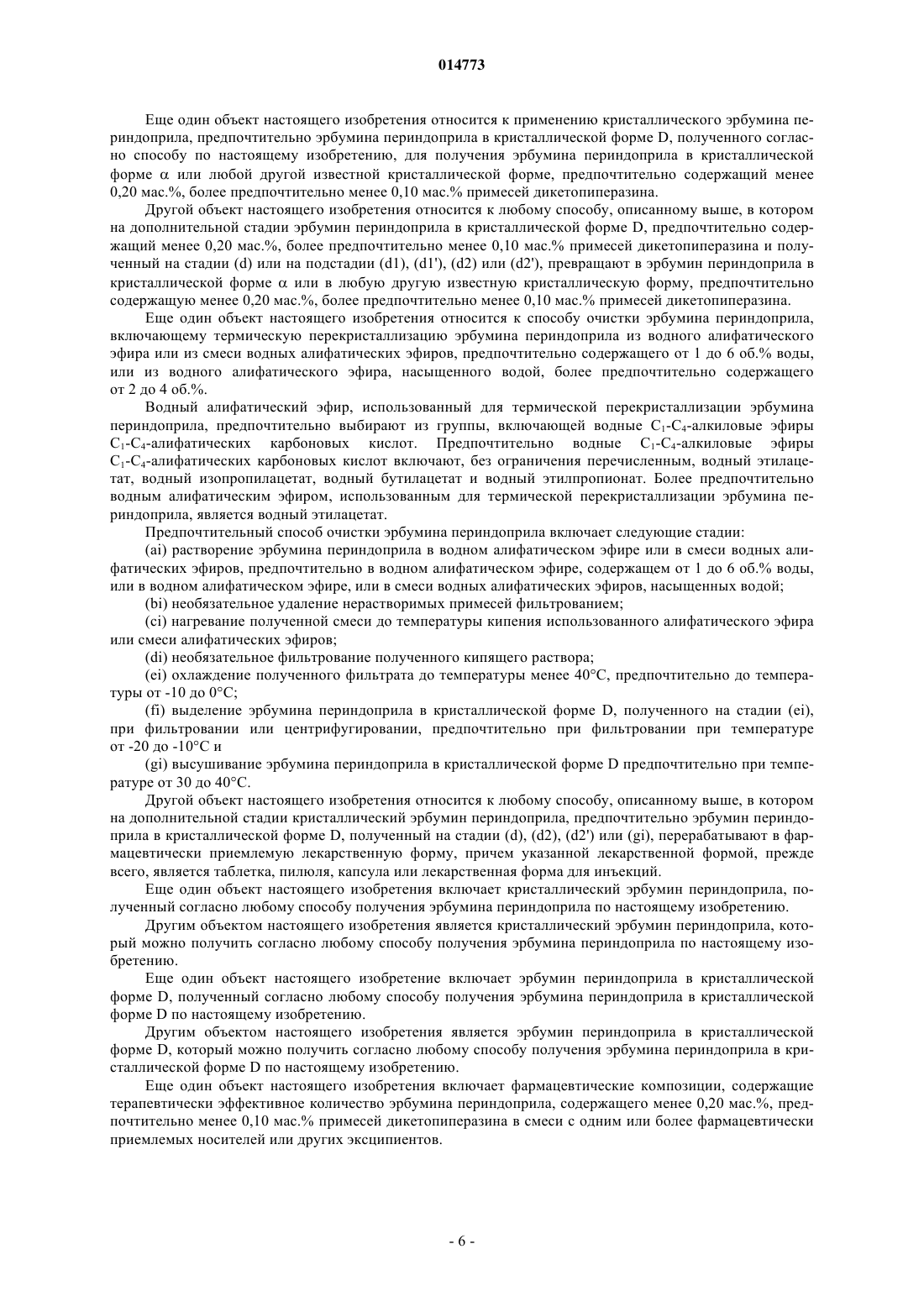 014773

Еще один объект настоящего изобретения относится к применению кристаллического эрбумина периндоприла, предпочтительно эрбумина периндоприла в кристаллической форме D, полученного согласно способу по настоящему изобретению, для получения эрбумина периндоприла в кристаллической форме $\alpha$ или любой другой известной кристаллической форме, предпочтительно содержащий менее 0,20 мас.%, более предпочтительно менее 0,10 мас.% примесей дикетопиперазина.

Другой объект настоящего изобретения относится к любому способу, описанному выше, в котором на дополнительной стадии эрбумин периндоприла в кристаллической форме D, предпочтительно содержащий менее 0,20 мас.%, более предпочтительно менее 0,10 мас.% примесей дикетопиперазина и полученный на стадии (d) или на подстадии (d1), (d1'), (d2) или (d2'), превращают в эрбумин периндоприла в кристаллической форме $\alpha$ или в любую другую известную кристаллическую форму, предпочтительно содержащую менее 0,20 мас.%, более предпочтительно менее 0,10 мас.% примесей дикетопиперазина.

Еще один объект настоящего изобретения относится к способу очистки эрбумина периндоприла, включающему термическую перекристаллизацию эрбумина периндоприла из водного алифатического эфира или из смеси водных алифатических эфиров, предпочтительно содержащего от 1 до 6 об.% воды, или из водного алифатического эфира, насыщенного водой, более предпочтительно содержащего от 2 до 4 об.%.

Водный алифатический эфир, использованный для термической перекристаллизации эрбумина периндоприла, предпочтительно выбирают из группы, включающей водные $C_1$-$C_4$-алкиловые эфиры $C_1$-$C_4$-алифатических карбоновых кислот. Предпочтительно водные $C_1$-$C_4$-алкиловые эфиры $C_1$-$C_4$-алифатических карбоновых кислот включают, без ограничения перечисленным, водный этилацетат, водный изопропилацетат, водный бутилацетат и водный этилпропионат. Более предпочтительно водным алифатическим эфиром, использованным для термической перекристаллизации эрбумина периндоприла, является водный этилацетат.

Предпочтительный способ очистки эрбумина периндоприла включает следующие стадии:

(ai) растворение эрбумина периндоприла в водном алифатическом эфире или в смеси водных алифатических эфиров, предпочтительно в водном алифатическом эфире, содержащем от 1 до 6 об.% воды, или в водном алифатическом эфире, или в смеси водных алифатических эфиров, насыщенных водой;

(bi) необязательное удаление нерастворимых примесей фильтрованием;

(ci) нагревание полученной смеси до температуры кипения использованного алифатического эфира или смеси алифатических эфиров;

(di) необязательное фильтрование полученного кипящего раствора;

(ei) охлаждение полученного фильтрата до температуры менее 40°C, предпочтительно до температуры от -10 до 0°C;

(fi) выделение эрбумина периндоприла в кристаллической форме D, полученного на стадии (ei), при фильтровании или центрифугировании, предпочтительно при фильтровании при температуре от -20 до -10°C и

(gi) высушивание эрбумина периндоприла в кристаллической форме D предпочтительно при температуре от 30 до 40°C.

Другой объект настоящего изобретения относится к любому способу, описанному выше, в котором на дополнительной стадии кристаллический эрбумин периндоприла, предпочтительно эрбумин периндоприла в кристаллической форме D, полученный на стадии (d), (d2), (d2') или (gi), перерабатывают в фармацевтически приемлемую лекарственную форму, причем указанной лекарственной формой, прежде всего, является таблетка, пилюля, капсула или лекарственная форма для инъекций.

Еще один объект настоящего изобретения включает кристаллический эрбумин периндоприла, полученный согласно любому способу получения эрбумина периндоприла по настоящему изобретению.

Другим объектом настоящего изобретения является кристаллический эрбумин периндоприла, который можно получить согласно любому способу получения эрбумина периндоприла по настоящему изобретению.

Еще один объект настоящего изобретение включает эрбумин периндоприла в кристаллической форме D, полученный согласно любому способу получения эрбумина периндоприла в кристаллической форме D по настоящему изобретению.

Другим объектом настоящего изобретения является эрбумин периндоприла в кристаллической форме D, который можно получить согласно любому способу получения эрбумина периндоприла в кристаллической форме D по настоящему изобретению.

Еще один объект настоящего изобретения включает фармацевтические композиции, содержащие терапевтически эффективное количество эрбумина периндоприла, содержащего менее 0,20 мас.%, предпочтительно менее 0,10 мас.% примесей дикетопиперазина в смеси с одним или более фармацевтически приемлемых носителей или других эксципиентов.

- 6 -